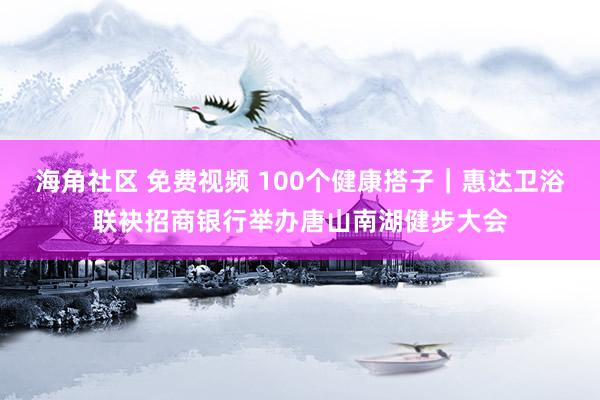 海角社区 免费视频 100个健康搭子｜惠达卫浴联袂招商银行举办唐山南湖健步大会